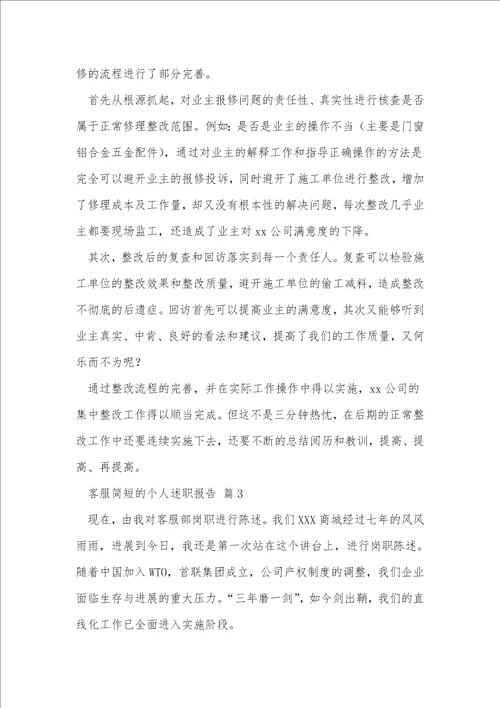 修的流程进行了部分完善。

首先从根源抓起，对业主报修问题的责任性、真实性进行核查是否属于正常修理整改范围。例如：是否是业主的操作不当（主要是门窗铝合金五金配件），通过对业主的解释工作和指导正确操作的方法是完全可以避开业主的报修投诉，同时避开了施工单位进行整改，增加了修理成本及工作量，却又没有根本性的解决问题，每次整改几乎业主都要现场监工，还造成了业主对 xx 公司满意度的下降。

其次，整改后的复查和回访落实到每一个责任人。复查可以检验施工单位的整改效果和整改质量，避开施工单位的偷工减料，造成整改不彻底的后遗症。回访首先可以提高业主的满意度，其次又能够听到业主真实、中肯、良好的看法和建议，提高了我们的工作质量，又何乐而不为呢？

通过整改流程的完善，并在实际工作操作中得以实施，xx 公司的集中整改工作得以顺当完成。但这不是三分钟热忱，在后期的正常整改工作中还要连续实施下去，还要不断的总结阅历和教训，提高、提高、再提高。

客服简短的个人述职报告 篇 3

现在，由我对客服部岗职进行陈述。我们 XXX 商城经过七年的风风雨雨，进展到今日，我还是第一次站在这个讲台上，进行岗职陈述。随着中国加入 WTO，首联集团成立，公司产权制度的调整，我们企业面临生存与进展的重大压力。“三年磨一剑”，如今剑出鞘，我们的直线化工作已全面进入实施阶段。